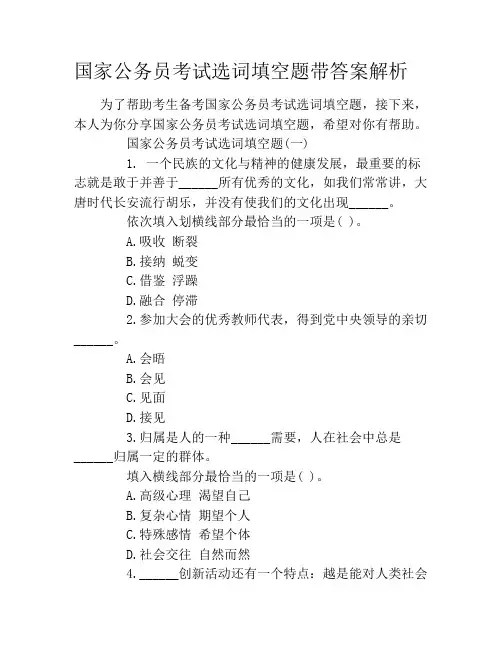 国家公务员考试选词填空题带答案解析

为了帮助考生备考国家公务员考试选词填空题，接下来，本人为你分享国家公务员考试选词填空题，希望对你有帮助。

国家公务员考试选词填空题(一)

1. 一个民族的文化与精神的健康发展，最重要的标志就是敢于并善于______所有优秀的文化，如我们常常讲，大唐时代长安流行胡乐，并没有使我们的文化出现______。

依次填入划横线部分最恰当的一项是( )。

A.吸收 断裂

B.接纳 蜕变

C.借鉴 浮躁

D.融合 停滞

2.参加大会的优秀教师代表，得到党中央领导的亲切______。

A.会晤

B.会见

C.见面

D.接见

3.归属是人的一种______需要，人在社会中总是______归属一定的群体。

填入横线部分最恰当的一项是( )。

A.高级心理 渴望自己

B.复杂心情 期望个人

C.特殊感情 希望个体

D.社会交往 自然而然

4.______创新活动还有一个特点：越是能对人类社会